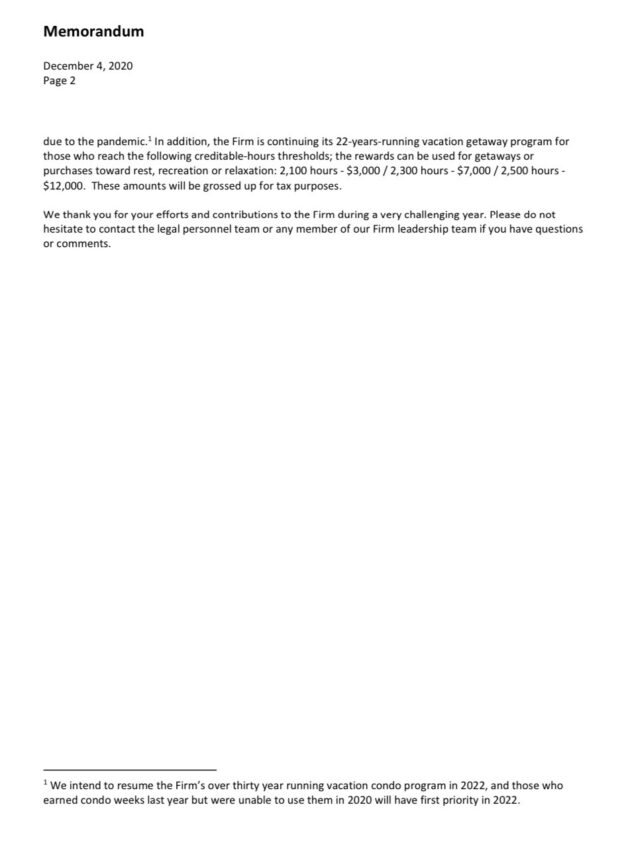 Memorandum

December 4, 2020
Page 2

due to the pandemic.$^1$ In addition, the Firm is continuing its 22-years-running vacation getaway program for those who reach the following creditable-hours thresholds; the rewards can be used for getaways or purchases toward rest, recreation or relaxation: 2,100 hours - \$3,000 / 2,300 hours - \$7,000 / 2,500 hours - \$12,000. These amounts will be grossed up for tax purposes.

We thank you for your efforts and contributions to the Firm during a very challenging year. Please do not hesitate to contact the legal personnel team or any member of our Firm leadership team if you have questions or comments.

$^1$ We intend to resume the Firm's over thirty year running vacation condo program in 2022, and those who earned condo weeks last year but were unable to use them in 2020 will have first priority in 2022.